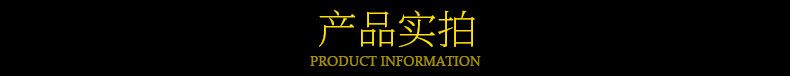 产品实拍

PRODUCT INFORMATION